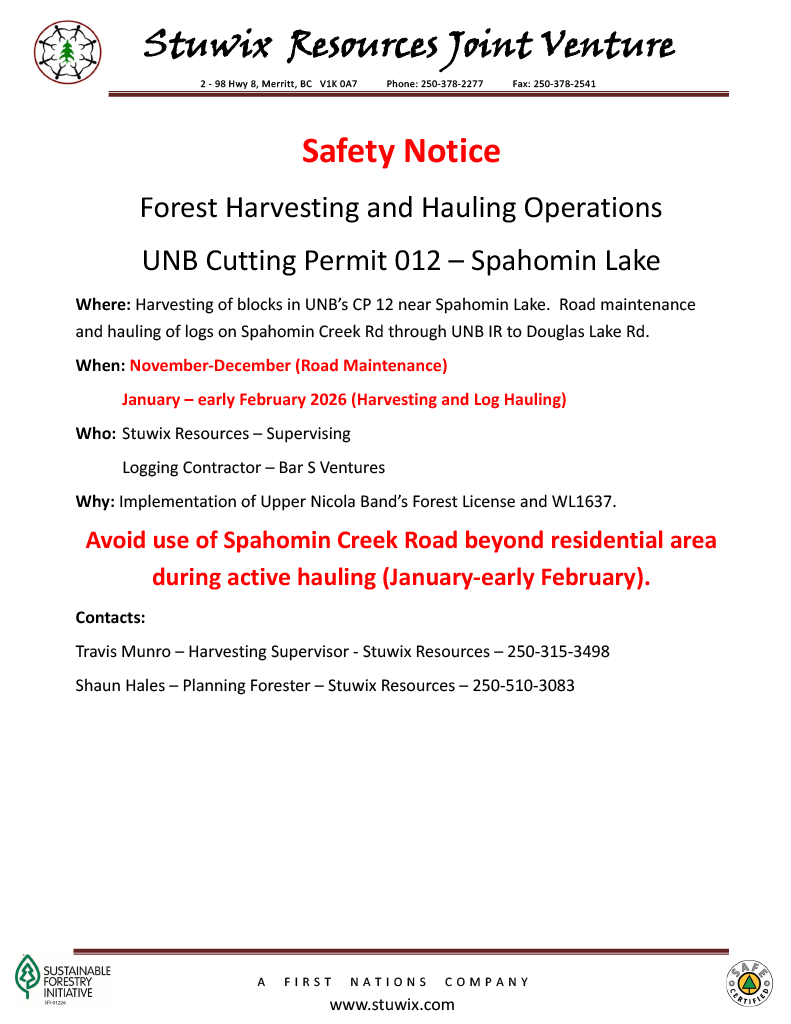 Stuwix Resources Joint Venture

2 - 98 Hwy 8, Merritt, BC V1K 0A7 Phone: 250-378-2277 Fax: 250-378-2541

Safety Notice

Forest Harvesting and Hauling Operations

UNB Cutting Permit 012 – Spahomin Lake

Where: Harvesting of blocks in UNB's CP 12 near Spahomin Lake. Road maintenance and hauling of logs on Spahomin Creek Rd through UNB IR to Douglas Lake Rd.

When: November-December (Road Maintenance)

January – early February 2026 (Harvesting and Log Hauling)

Who: Stuwix Resources – Supervising

Logging Contractor – Bar S Ventures

Why: Implementation of Upper Nicola Band's Forest License and WL1637.

Avoid use of Spahomin Creek Road beyond residential area during active hauling (January-early February).

Contacts:

Travis Munro – Harvesting Supervisor - Stuwix Resources – 250-315-3498

Shaun Hales – Planning Forester – Stuwix Resources – 250-510-3083

SUSTAINABLE FORESTRY INITIATIVE SFI-01226

A FIRST NATIONS COMPANY

www.stuwix.com

SAFE CERTIFIED